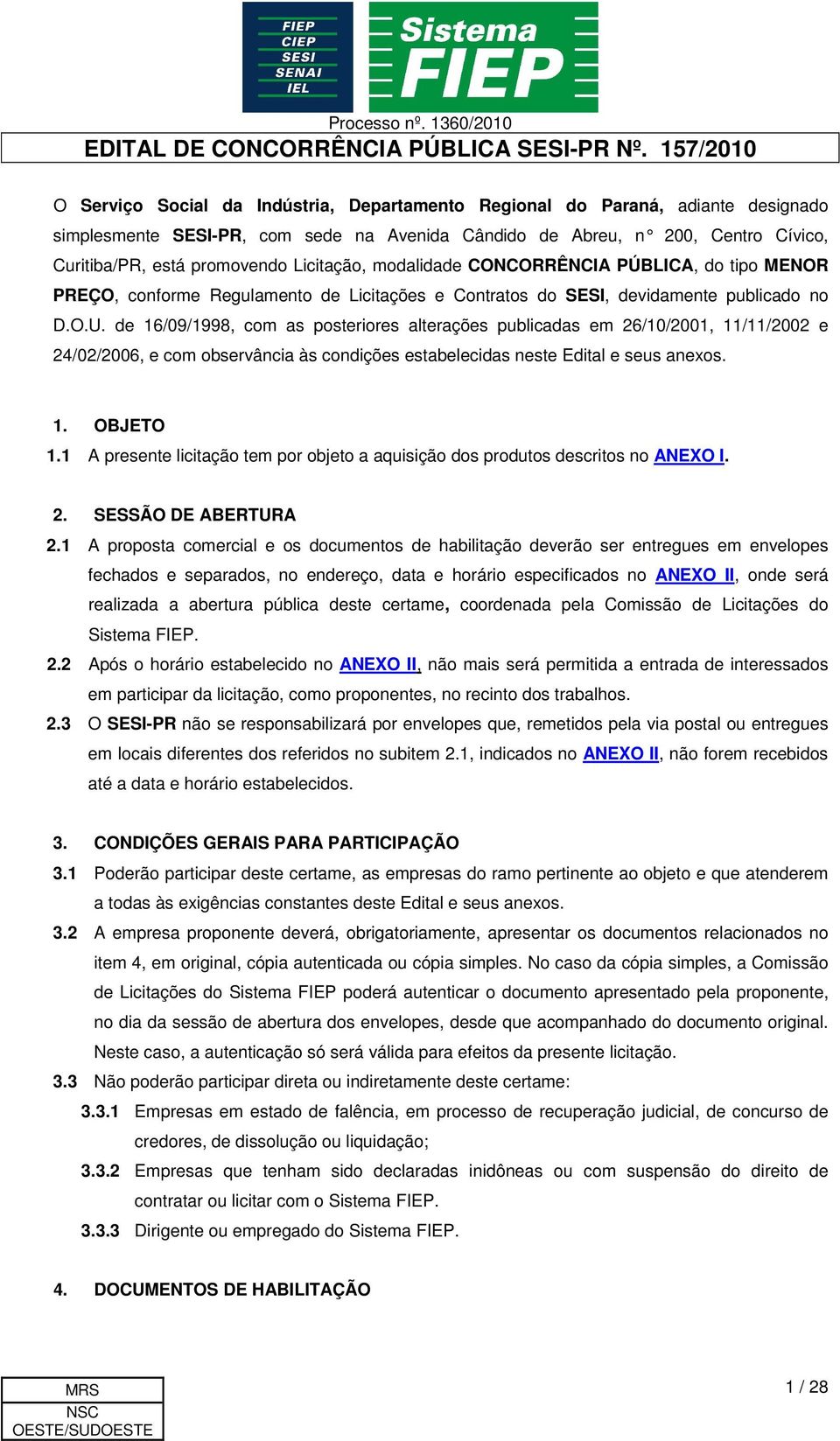 FIEP
CIEP
SESI
SENAI
IEL

Sistema
FIEP

Processo nº. 1360/2010
EDITAL DE CONCORRÊNCIA PÚBLICA SESI-PR Nº. 157/2010

O Serviço Social da Indústria, Departamento Regional do Paraná, adiante designado simplesmente SESI-PR, com sede na Avenida Cândido de Abreu, n° 200, Centro Cívico, Curitiba/PR, está promovendo Licitação, modalidade CONCORRÊNCIA PÚBLICA, do tipo MENOR PREÇO, conforme Regulamento de Licitações e Contratos do SESI, devidamente publicado no D.O.U. de 16/09/1998, com as posteriores alterações publicadas em 26/10/2001, 11/11/2002 e 24/02/2006, e com observância às condições estabelecidas neste Edital e seus anexos.

1. OBJETO
1.1 A presente licitação tem por objeto a aquisição dos produtos descritos no ANEXO I.

2. SESSÃO DE ABERTURA
2.1 A proposta comercial e os documentos de habilitação deverão ser entregues em envelopes fechados e separados, no endereço, data e horário especificados no ANEXO II, onde será realizada a abertura pública deste certame, coordenada pela Comissão de Licitações do Sistema FIEP.
2.2 Após o horário estabelecido no ANEXO II, não mais será permitida a entrada de interessados em participar da licitação, como proponentes, no recinto dos trabalhos.
2.3 O SESI-PR não se responsabilizará por envelopes que, remetidos pela via postal ou entregues em locais diferentes dos referidos no subitem 2.1, indicados no ANEXO II, não forem recebidos até a data e horário estabelecidos.

3. CONDIÇÕES GERAIS PARA PARTICIPAÇÃO
3.1 Poderão participar deste certame, as empresas do ramo pertinente ao objeto e que atenderem a todas às exigências constantes deste Edital e seus anexos.
3.2 A empresa proponente deverá, obrigatoriamente, apresentar os documentos relacionados no item 4, em original, cópia autenticada ou cópia simples. No caso da cópia simples, a Comissão de Licitações do Sistema FIEP poderá autenticar o documento apresentado pela proponente, no dia da sessão de abertura dos envelopes, desde que acompanhado do documento original. Neste caso, a autenticação só será válida para efeitos da presente licitação.
3.3 Não poderão participar direta ou indiretamente deste certame:
3.3.1 Empresas em estado de falência, em processo de recuperação judicial, de concurso de credores, de dissolução ou liquidação;
3.3.2 Empresas que tenham sido declaradas inidôneas ou com suspensão do direito de contratar ou licitar com o Sistema FIEP.
3.3.3 Dirigente ou empregado do Sistema FIEP.

4. DOCUMENTOS DE HABILITAÇÃO

MRS
NSC
OESTE/SUDOESTE

1 / 28